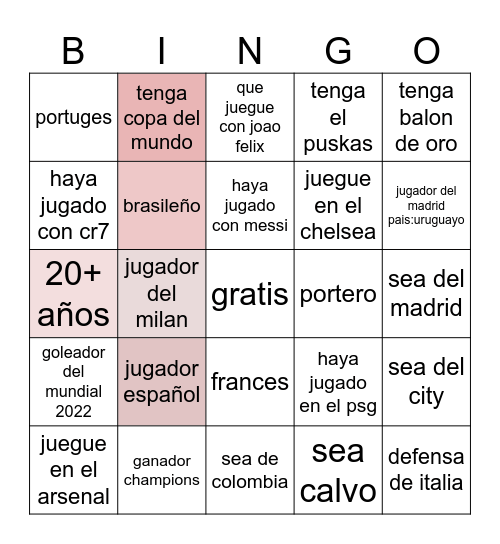 | B | I | N | G | O |
|---|---|---|---|---|
| portuges | tenga copa del mundo | que juegue con joao felix | tenga el puskas | tenga balon de oro |
| haya jugado con cr7 | brasileño | haya jugado con messi | juegue en el chelsea | jugador del madrid pais:uruguayo |
| 20+ años | jugador del milan | gratis | portero | sea del madrid |
| goleador del mundial 2022 | jugador español | frances | haya jugado en el psg | sea del city |
| juegue en el arsenal | ganador champions | sea de colombia | sea calvo | defensa de italia |